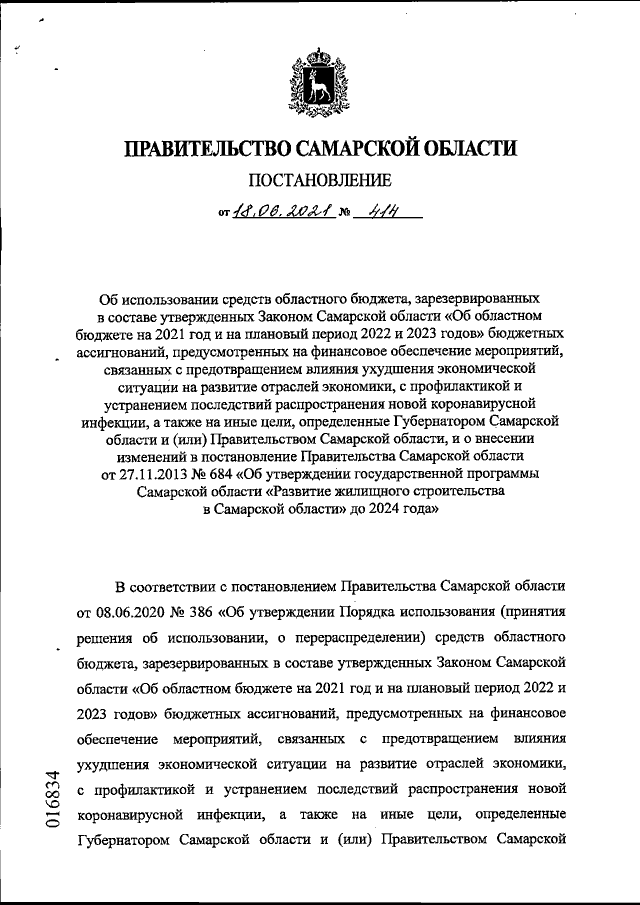 ПРАВИТЕЛЬСТВО САМАРСКОЙ ОБЛАСТИ

ПОСТАНОВЛЕНИЕ

от 18.06.2021 № 414

Об использовании средств областного бюджета, зарезервированных в составе утвержденных Законом Самарской области «Об областном бюджете на 2021 год и на плановый период 2022 и 2023 годов» бюджетных ассигнований, предусмотренных на финансовое обеспечение мероприятий, связанных с предотвращением влияния ухудшения экономической ситуации на развитие отраслей экономики, с профилактикой и устранением последствий распространения новой коронавирусной инфекции, а также на иные цели, определенные Губернатором Самарской области и (или) Правительством Самарской области, и о внесении изменений в постановление Правительства Самарской области от 27.11.2013 № 684 «Об утверждении государственной программы Самарской области «Развитие жилищного строительства в Самарской области» до 2024 года»

В соответствии с постановлением Правительства Самарской области от 08.06.2020 № 386 «Об утверждении Порядка использования (принятия решения об использовании, о перераспределении) средств областного бюджета, зарезервированных в составе утвержденных Законом Самарской области «Об областном бюджете на 2021 год и на плановый период 2022 и 2023 годов» бюджетных ассигнований, предусмотренных на финансовое обеспечение мероприятий, связанных с предотвращением влияния ухудшения экономической ситуации на развитие отраслей экономики, с профилактикой и устранением последствий распространения новой коронавирусной инфекции, а также на иные цели, определенные Губернатором Самарской области и (или) Правительством Самарской

016834